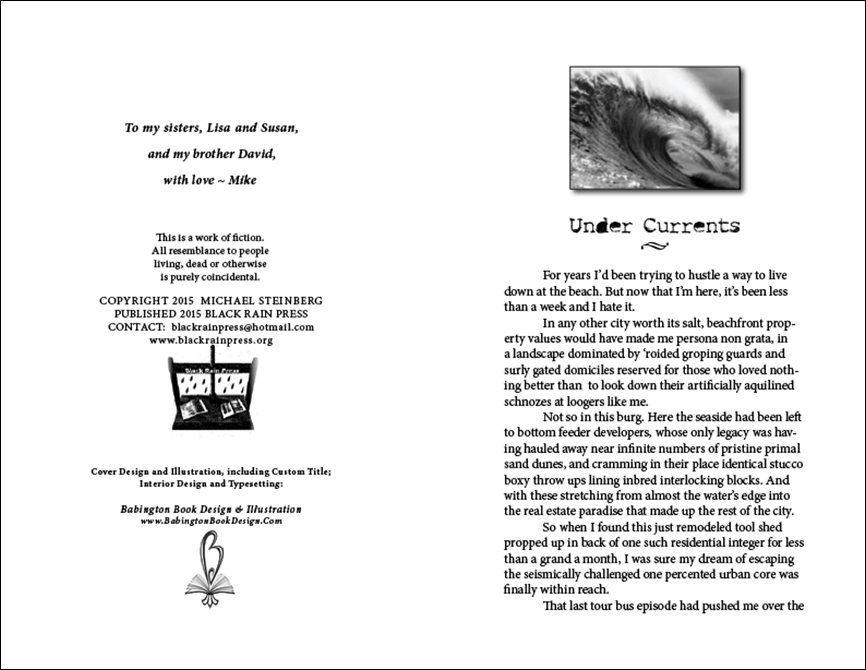 To my sisters, Lisa and Susan,

and my brother David,

with love ~ Mike

This is a work of fiction. All resemblance to people living, dead or otherwise is purely coincidental.

COPYRIGHT 2015 MICHAEL STEINBERG
PUBLISHED 2015 BLACK RAIN PRESS
CONTACT: blackrainpress@hotmail.com
www.blackrainpress.org

Black Rain Press

Cover Design and Illustration, including Custom Title; Interior Design and Typesetting:

Babington Book Design & Illustration
www.BabingtonBookDesign.Com

Under Currents

For years I'd been trying to hustle a way to live down at the beach. But now that I'm here, it's been less than a week and I hate it.

In any other city worth its salt, beachfront property values would have made me persona non grata, in a landscape dominated by 'roided groping guards and surly gated domiciles reserved for those who loved nothing better than to look down their artificially aquilined schnozes at loogers like me.

Not so in this burg. Here the seaside had been left to bottom feeder developers, whose only legacy was having hauled away near infinite numbers of pristine primal sand dunes, and cramming in their place identical stucco boxy throw ups lining inbred interlocking blocks. And with these stretching from almost the water's edge into the real estate paradise that made up the rest of the city.

So when I found this just remodeled tool shed propped up in back of one such residential integer for less than a grand a month, I was sure my dream of escaping the seismically challenged one percented urban core was finally within reach.

That last tour bus episode had pushed me over the